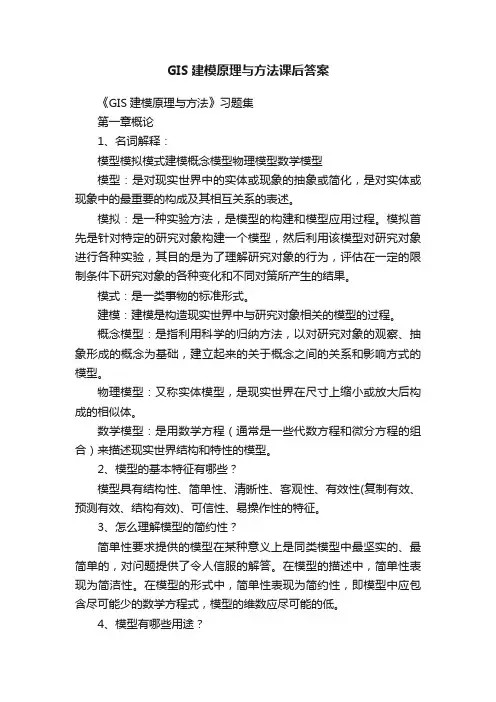 GIS 建模原理与方法课后答案

《GIS 建模原理与方法》习题集

第一章概论

1、名词解释：

模型模拟模式建模概念模型物理模型数学模型

模型：是对现实世界中的实体或现象的抽象或简化，是对实体或现象中的最重要的构成及其相互关系的表述。

模拟：是一种实验方法，是模型的构建和模型应用过程。模拟首先是针对特定的研究对象构建一个模型，然后利用该模型对研究对象进行各种实验，其目的是为了理解研究对象的行为，评估在一定的限制条件下研究对象的各种变化和不同对策所产生的结果。

模式：是一类事物的标准形式。

建模：建模是构造现实世界中与研究对象相关的模型的过程。

概念模型：是指利用科学的归纳方法，以对研究对象的观察、抽象形成的概念为基础，建立起来的关于概念之间的关系和影响方式的模型。

物理模型：又称实体模型，是现实世界在尺寸上缩小或放大后构成的相似体。

数学模型：是用数学方程（通常是一些代数方程和微分方程的组合）来描述现实世界结构和特性的模型。

2、模型的基本特征有哪些？

模型具有结构性、简单性、清晰性、客观性、有效性(复制有效、预测有效、结构有效)、可信性、易操作性的特征。

3、怎么理解模型的简约性？

简单性要求提供的模型在某种意义上是同类模型中最坚实的、最简单的，对问题提供了令人信服的解答。在模型的描述中，简单性表现为简洁性。在模型的形式中，简单性表现为简约性，即模型中应包含尽可能少的数学方程式，模型的维数应尽可能的低。

4、模型有哪些用途？